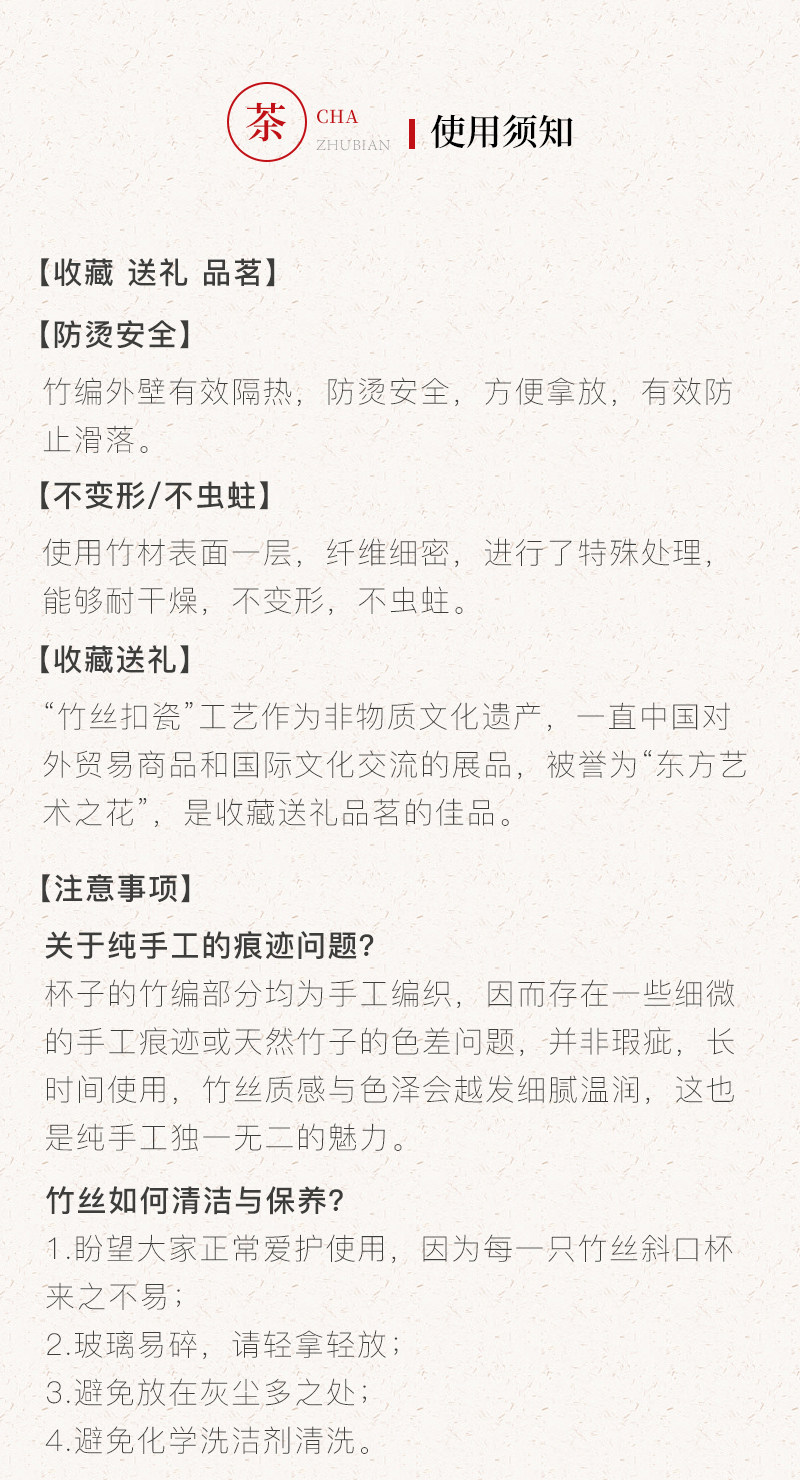 茶 CHA ZHUBIAN 使用须知

【收藏 送礼 品茗】

【防烫安全】

竹编外壁有效隔热，防烫安全，方便拿放，有效防止滑落。

【不变形/不虫蛀】

使用竹材表面一层，纤维细密，进行了特殊处理，能够耐干燥，不变形，不虫蛀。

【收藏送礼】

“竹丝扣瓷”工艺作为非物质文化遗产，一直中国对外贸易商品和国际文化交流的展品，被誉为“东方艺术之花”，是收藏送礼品茗的佳品。

【注意事项】

关于纯手工的痕迹问题?

杯子的竹编部分均为手工编织，因而存在一些细微的手工痕迹或天然竹子的色差问题，并非瑕疵，长时间使用，竹丝质感与色泽会越发细腻温润，这也是纯手工独一无二的魅力。

竹丝如何清洁与保养?

1.盼望大家正常爱护使用，因为每一只竹丝斜口杯来之不易；
2.玻璃易碎，请轻拿轻放；
3.避免放在灰尘多之处；
4.避免化学洗洁剂清洗。